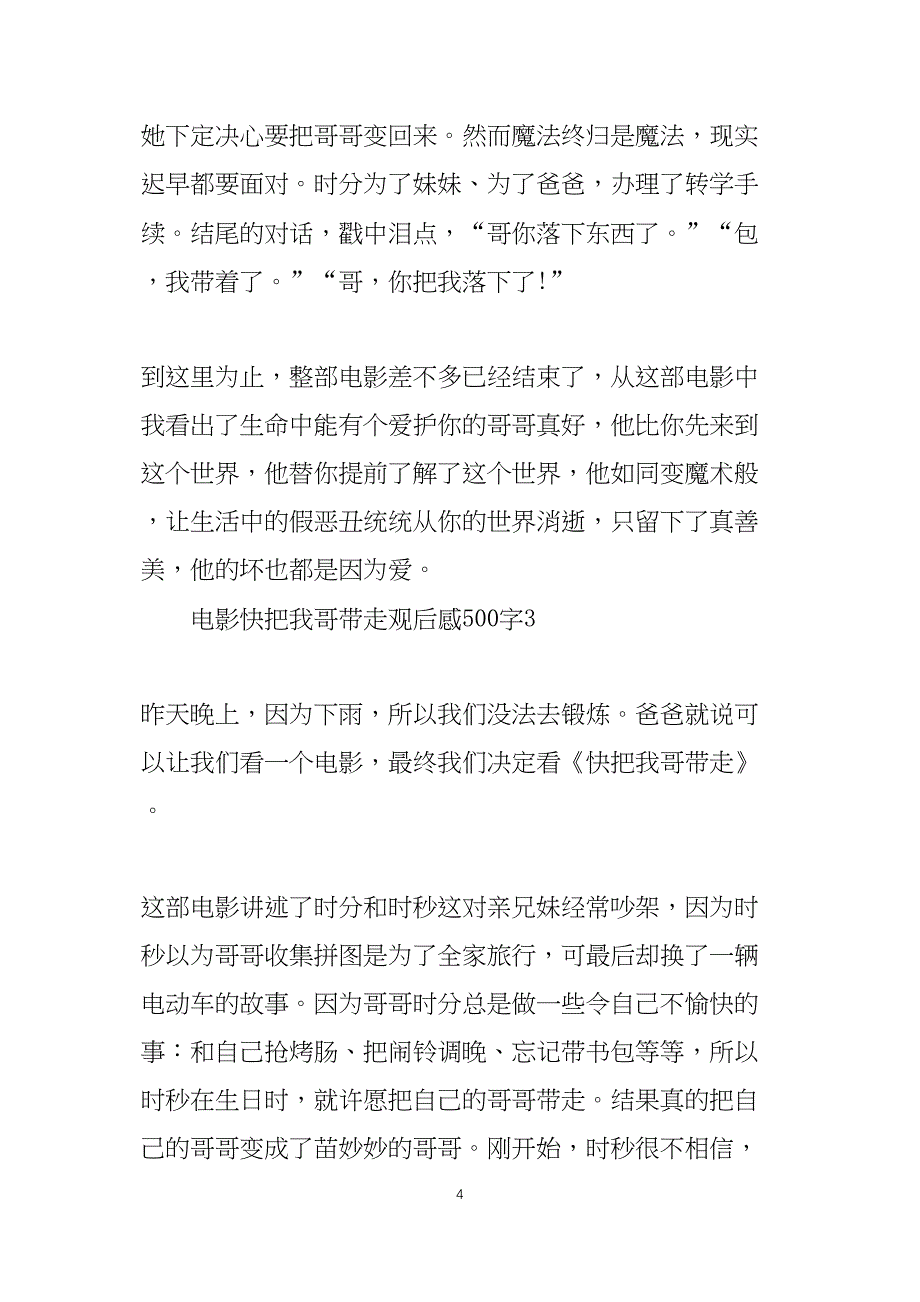 她下定决心要把哥哥变回来。然而魔法终归是魔法，现实迟早都要面对。时分为了妹妹、为了爸爸，办理了转学手续。结尾的对话，戳中泪点，“哥你落下东西了。”“包，我带着了。”“哥，你把我落下了!”

到这里为止，整部电影差不多已经结束了，从这部电影中我看出了生命中能有个爱护你的哥哥真好，他比你先来到这个世界，他替你提前了解了这个世界，他如同变魔术般，让生活中的假恶丑统统从你的世界消逝，只留下了真善美，他的坏也都是因为爱。

电影快把我哥带走观后感500字3

昨天晚上，因为下雨，所以我们没法去锻炼。爸爸就说可以让我们看一个电影，最终我们决定看《快把我哥带走》。

这部电影讲述了时分和时秒这对亲兄妹经常吵架，因为时秒以为哥哥收集拼图是为了全家旅行，可最后却换了一辆电动车的故事。因为哥哥时分总是做一些令自己不愉快的事：和自己抢烤肠、把闹铃调晚、忘记带书包等等，所以时秒在生日时，就许愿把自己的哥哥带走。结果真的把自己的哥哥变成了苗妙妙的哥哥。刚开始，时秒很不相信，

4